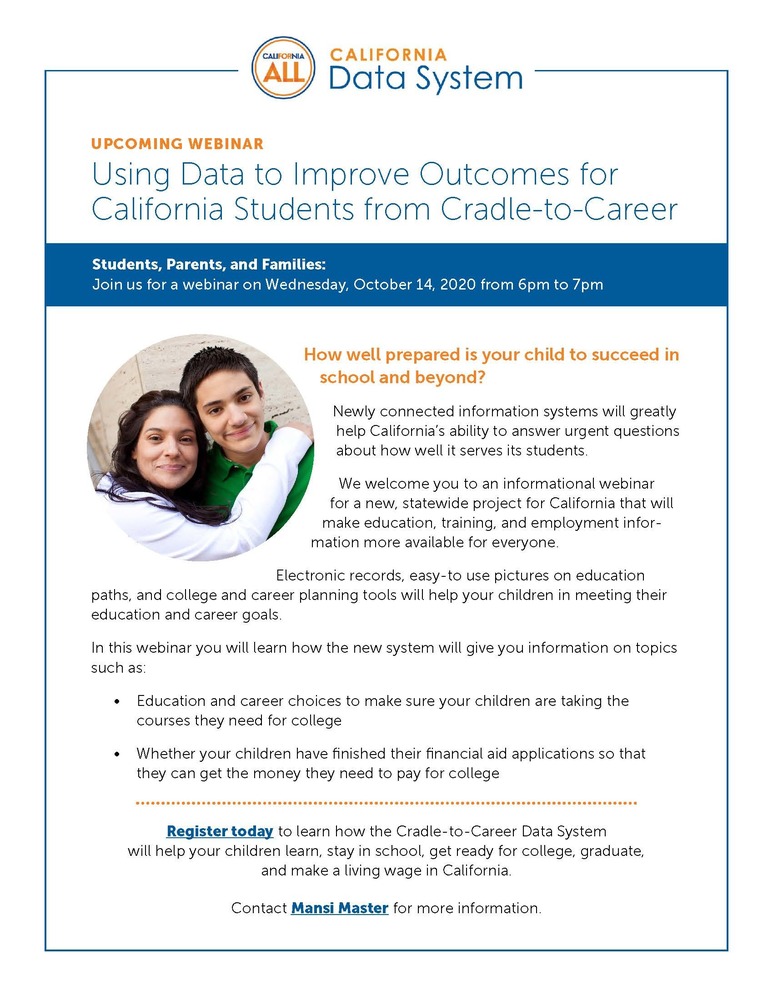 CALIFORNIA ALL

CALIFORNIA Data System

UPCOMING WEBINAR

Using Data to Improve Outcomes for California Students from Cradle-to-Career

Students, Parents, and Families:
Join us for a webinar on Wednesday, October 14, 2020 from 6pm to 7pm

How well prepared is your child to succeed in school and beyond?

Newly connected information systems will greatly help California's ability to answer urgent questions about how well it serves its students.

We welcome you to an informational webinar for a new, statewide project for California that will make education, training, and employment information more available for everyone.

Electronic records, easy-to use pictures on education paths, and college and career planning tools will help your children in meeting their education and career goals.

In this webinar you will learn how the new system will give you information on topics such as:

• Education and career choices to make sure your children are taking the courses they need for college

• Whether your children have finished their financial aid applications so that they can get the money they need to pay for college

Register today to learn how the Cradle-to-Career Data System will help your children learn, stay in school, get ready for college, graduate, and make a living wage in California.

Contact Mansi Master for more information.